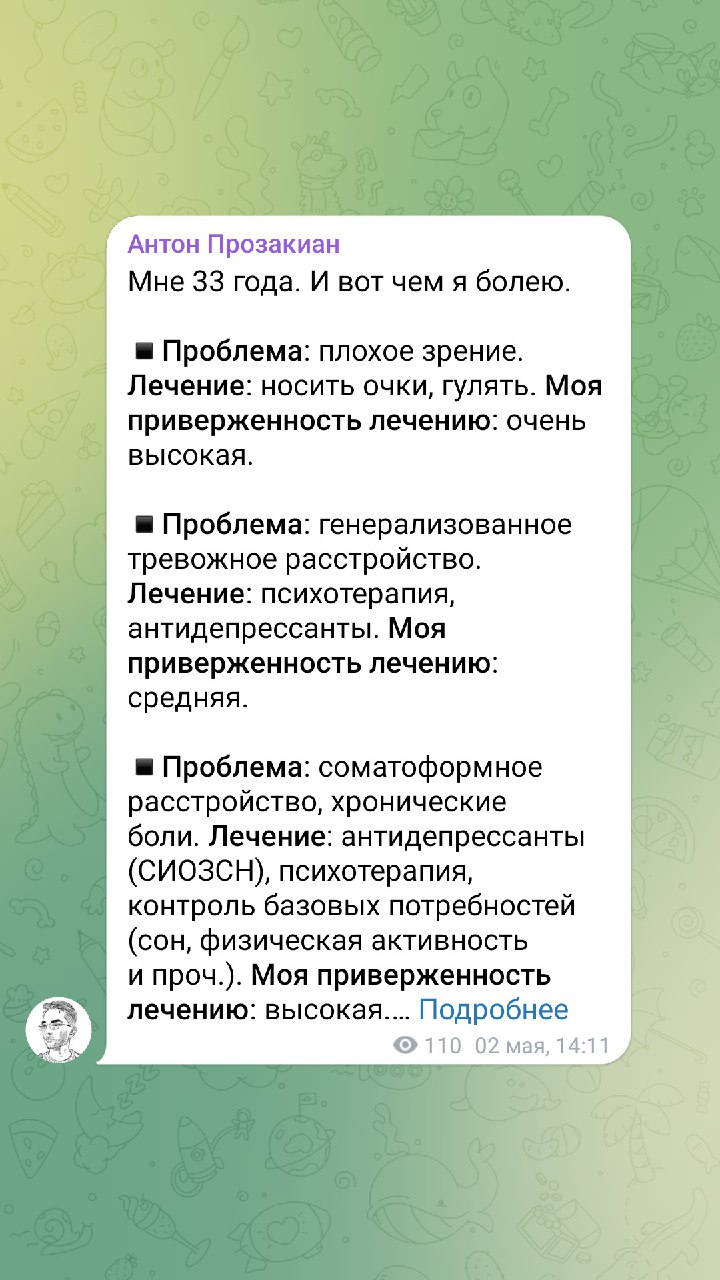 Антон Прозакиан

Мне 33 года. И вот чем я болею.

◾ Проблема: плохое зрение. Лечение: носить очки, гулять. Моя приверженность лечению: очень высокая.

◾ Проблема: генерализованное тревожное расстройство. Лечение: психотерапия, антидепрессанты. Моя приверженность лечению: средняя.

◾ Проблема: соматоформное расстройство, хронические боли. Лечение: антидепрессанты (СИОЗСН), психотерапия, контроль базовых потребностей (сон, физическая активность и проч.). Моя приверженность лечению: высокая.… Подробнее

110 02 мая, 14:11